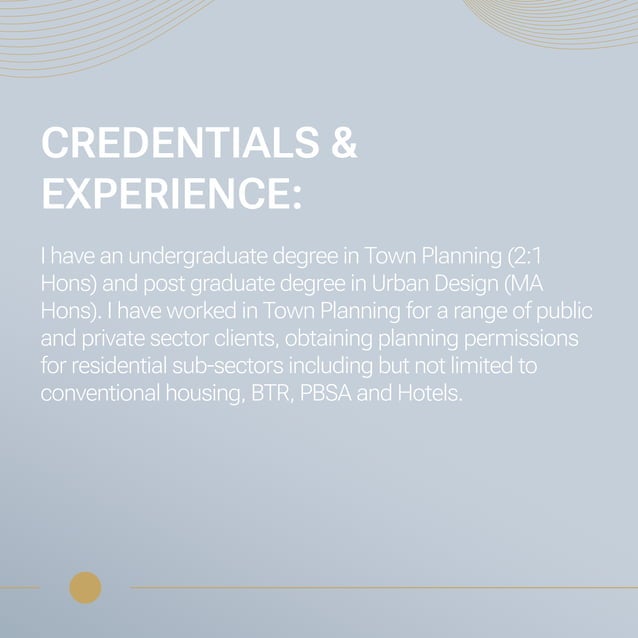 CREDENTIALS & EXPERIENCE:

I have an undergraduate degree in Town Planning (2:1 Hons) and post graduate degree in Urban Design (MA Hons). I have worked in Town Planning for a range of public and private sector clients, obtaining planning permissions for residential sub-sectors including but not limited to conventional housing, BTR, PBSA and Hotels.